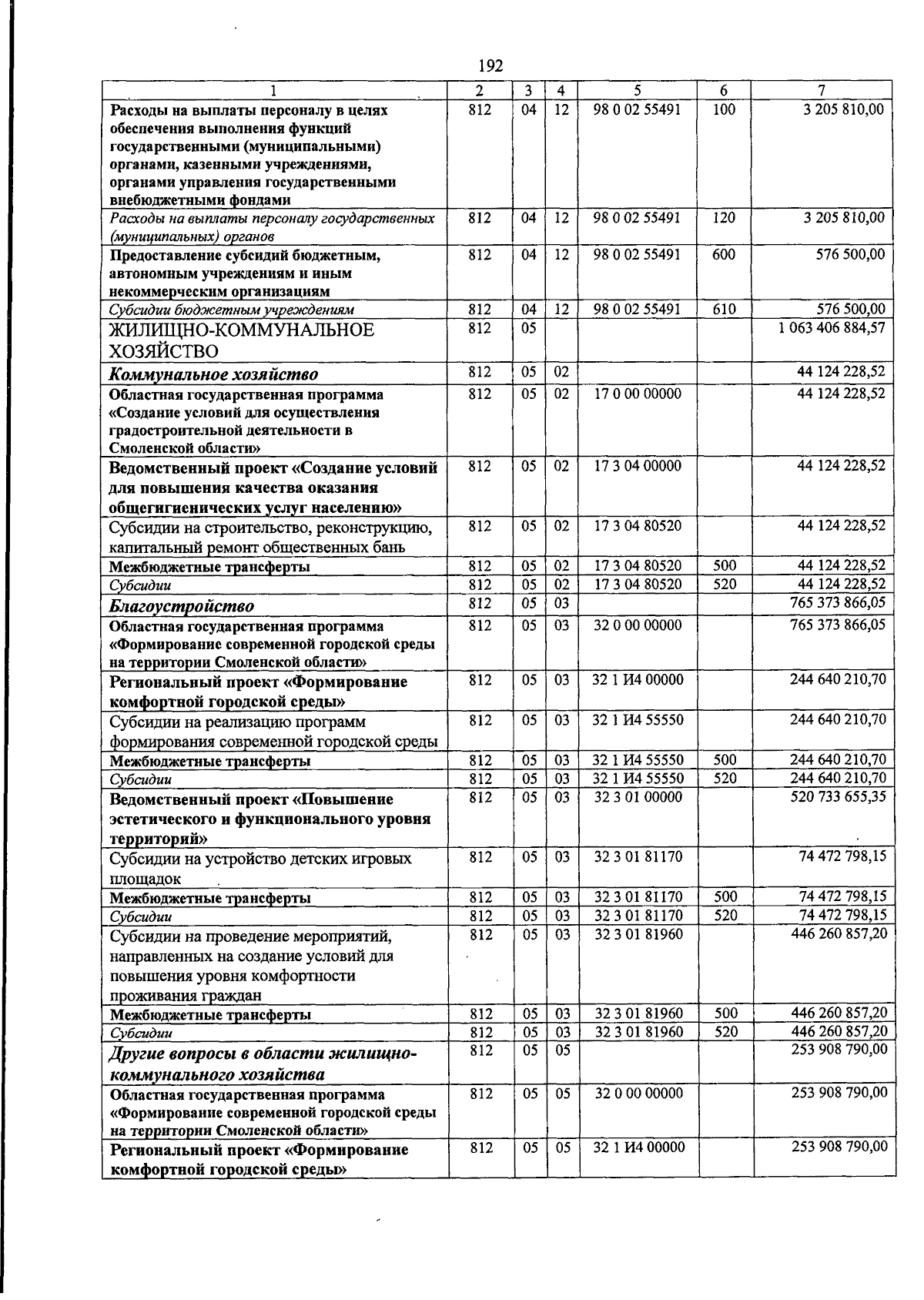 192

| 1 | 2 | 3 | 4 | 5 | 6 | 7 |
|---|---|---|---|---|---|---|
| Расходы на выплаты персоналу в целях обеспечения выполнения функций государственными (муниципальными) органами, казенными учреждениями, органами управления государственными внебюджетными фондами | 812 | 04 | 12 | 98 0 02 55491 | 100 | 3 205 810,00 |
| Расходы на выплаты персоналу государственных (муниципальных) органов | 812 | 04 | 12 | 98 0 02 55491 | 120 | 3 205 810,00 |
| Предоставление субсидий бюджетным, автономным учреждениям и иным некоммерческим организациям | 812 | 04 | 12 | 98 0 02 55491 | 600 | 576 500,00 |
| Субсидии бюджетным учреждениям | 812 | 04 | 12 | 98 0 02 55491 | 610 | 576 500,00 |
| ЖИЛИЩНО-КОММУНАЛЬНОЕ ХОЗЯЙСТВО | 812 | 05 | | | | 1 063 406 884,57 |
| Коммунальное хозяйство | 812 | 05 | 02 | | | 44 124 228,52 |
| Областная государственная программа «Создание условий для осуществления градостроительной деятельности в Смоленской области» | 812 | 05 | 02 | 17 0 00 00000 | | 44 124 228,52 |
| Ведомственный проект «Создание условий для повышения качества оказания общегигиенических услуг населению» | 812 | 05 | 02 | 17 3 04 00000 | | 44 124 228,52 |
| Субсидии на строительство, реконструкцию, капитальный ремонт общественных бань | 812 | 05 | 02 | 17 3 04 80520 | | 44 124 228,52 |
| Межбюджетные трансферты | 812 | 05 | 02 | 17 3 04 80520 | 500 | 44 124 228,52 |
| Субсидии | 812 | 05 | 02 | 17 3 04 80520 | 520 | 44 124 228,52 |
| Благоустройство | 812 | 05 | 03 | | | 765 373 866,05 |
| Областная государственная программа «Формирование современной городской среды на территории Смоленской области» | 812 | 05 | 03 | 32 0 00 00000 | | 765 373 866,05 |
| Региональный проект «Формирование комфортной городской среды» | 812 | 05 | 03 | 32 1 И4 00000 | | 244 640 210,70 |
| Субсидии на реализацию программ формирования современной городской среды | 812 | 05 | 03 | 32 1 И4 55550 | | 244 640 210,70 |
| Межбюджетные трансферты | 812 | 05 | 03 | 32 1 И4 55550 | 500 | 244 640 210,70 |
| Субсидии | 812 | 05 | 03 | 32 1 И4 55550 | 520 | 244 640 210,70 |
| Ведомственный проект «Повышение эстетического и функционального уровня территорий» | 812 | 05 | 03 | 32 3 01 00000 | | 520 733 655,35 |
| Субсидии на устройство детских игровых площадок | 812 | 05 | 03 | 32 3 01 81170 | | 74 472 798,15 |
| Межбюджетные трансферты | 812 | 05 | 03 | 32 3 01 81170 | 500 | 74 472 798,15 |
| Субсидии | 812 | 05 | 03 | 32 3 01 81170 | 520 | 74 472 798,15 |
| Субсидии на проведение мероприятий, направленных на создание условий для повышения уровня комфортности проживания граждан | 812 | 05 | 03 | 32 3 01 81960 | | 446 260 857,20 |
| Межбюджетные трансферты | 812 | 05 | 03 | 32 3 01 81960 | 500 | 446 260 857,20 |
| Субсидии | 812 | 05 | 03 | 32 3 01 81960 | 520 | 446 260 857,20 |
| Другие вопросы в области жилищно-коммунального хозяйства | 812 | 05 | 05 | | | 253 908 790,00 |
| Областная государственная программа «Формирование современной городской среды на территории Смоленской области» | 812 | 05 | 05 | 32 0 00 00000 | | 253 908 790,00 |
| Региональный проект «Формирование комфортной городской среды» | 812 | 05 | 05 | 32 1 И4 00000 | | 253 908 790,00 |